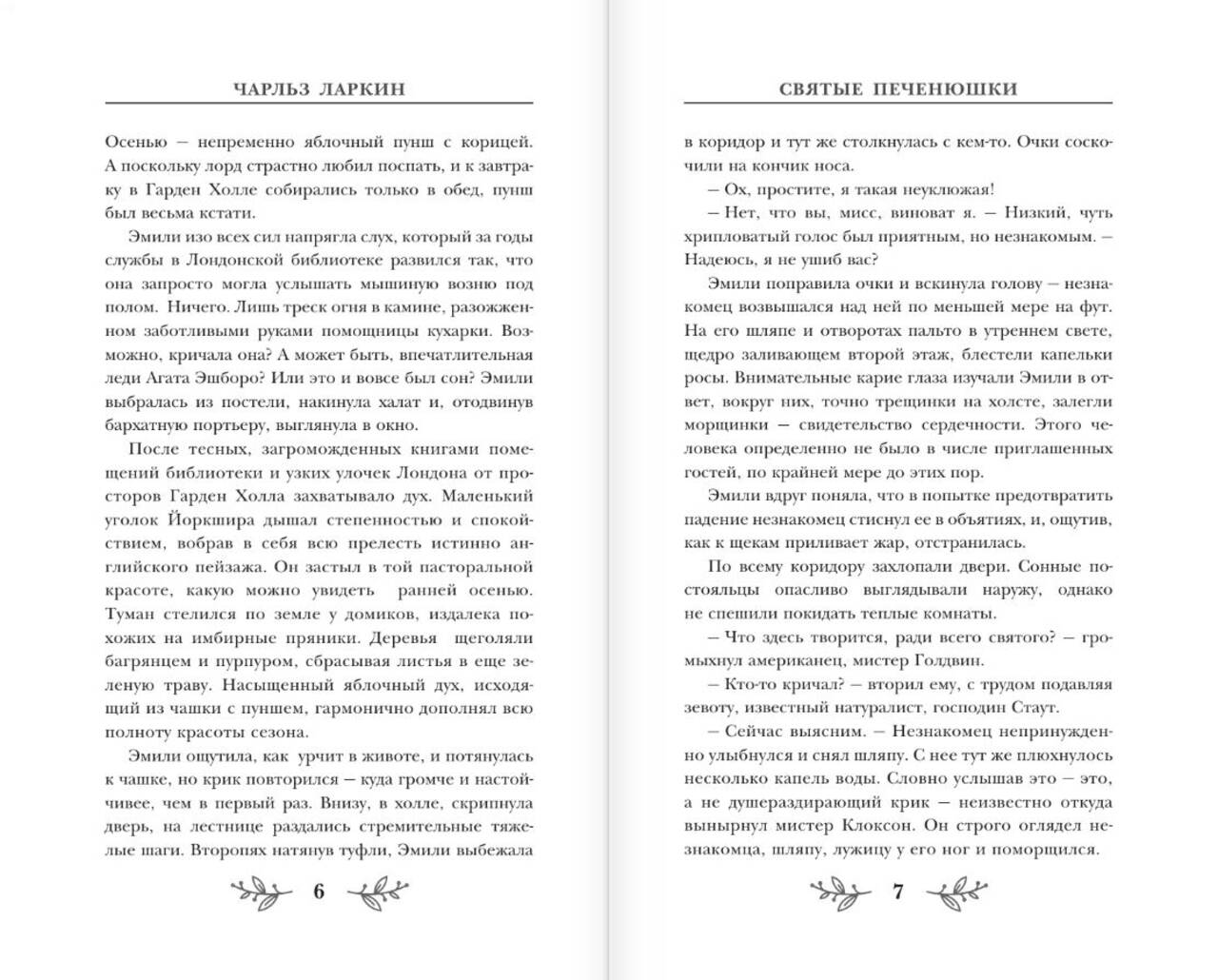 ЧАРЛЬЗ ЛАРКИН

Осенью — непременно яблочный пунш с корицей. А поскольку лорд страстно любил поспать, и к завтраку в Гарден Холле собирались только в обед, пунш был весьма кстати.

Эмили изо всех сил напрягла слух, который за годы службы в Лондонской библиотеке развился так, что она запросто могла услышать мышиную возню под полом. Ничего. Лишь треск огня в камине, разожженном заботливыми руками помощницы кухарки. Возможно, кричала она? А может быть, впечатлительная леди Агата Эшборо? Или это и вовсе был сон? Эмили выбралась из постели, накинула халат и, отодвинув бархатную портьеру, выглянула в окно.

После тесных, загроможденных книгами помещений библиотеки и узких улочек Лондона от просторов Гарден Холла захватывало дух. Маленький уголок Йоркшира дышал степенностью и спокойствием, вобрав в себя всю прелесть истинно английского пейзажа. Он застыл в той пасторальной красоте, какую можно увидеть ранней осенью. Туман стелился по земле у домиков, издалека похожих на имбирные пряники. Деревья щеголяли багрянцем и пурпуром, сбрасывая листья в еще зеленую траву. Насыщенный яблочный дух, исходящий из чашки с пуншем, гармонично дополнял всю полноту красоты сезона.

Эмили ощутила, как урчит в животе, и потянулась к чашке, но крик повторился — куда громче и настойчивее, чем в первый раз. Внизу, в холле, скрипнула дверь, на лестнице раздались стремительные тяжелые шаги. Второпях натянув туфли, Эмили выбежала

6

СВЯТЫЕ ПЕЧЕНЮШКИ

в коридор и тут же столкнулась с кем-то. Очки соскочили на кончик носа.

— Ох, простите, я такая неуклюжая!

— Нет, что вы, мисс, виноват я. — Низкий, чуть хрипловатый голос был приятным, но незнакомым. — Надеюсь, я не ушиб вас?

Эмили поправила очки и вскинула голову — незнакомец возвышался над ней по меньшей мере на фут. На его шляпе и отворотах пальто в утреннем свете, щедро заливающем второй этаж, блестели капельки росы. Внимательные карие глаза изучали Эмили в ответ, вокруг них, точно трещинки на холсте, залегли морщинки — свидетельство сердечности. Этого человека определенно не было в числе приглашенных гостей, по крайней мере до этих пор.

Эмили вдруг поняла, что в попытке предотвратить падение незнакомец стиснул ее в объятиях, и, ощутив, как к щекам приливает жар, отстранилась.

По всему коридору захлопали двери. Сонные постояльцы опасливо выглядывали наружу, однако не спешили покидать теплые комнаты.

— Что здесь творится, ради всего святого? — громыхнул американец, мистер Голдвин.

— Кто-то кричал? — вторил ему, с трудом подавляя зевоту, известный натуралист, господин Стаут.

— Сейчас выясним. — Незнакомец непринужденно улыбнулся и снял шляпу. С нее тут же плюхнулось несколько капель воды. Словно услышав это — это, а не душераздирающий крик — неизвестно откуда вынырнул мистер Клоксон. Он строго оглядел незнакомца, шляпу, лужицу у его ног и поморщился.

7